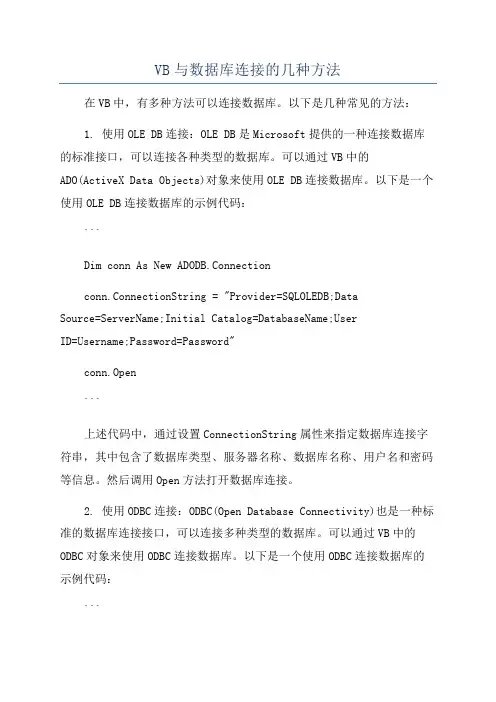 VB与数据库连接的几种方法

在VB中，有多种方法可以连接数据库。以下是几种常见的方法：

1. 使用OLE DB连接：OLE DB是Microsoft提供的一种连接数据库的标准接口，可以连接各种类型的数据库。可以通过VB中的ADO(ActiveX Data Objects)对象来使用OLE DB连接数据库。以下是一个使用OLE DB连接数据库的示例代码：

```

Dim conn As New ADODB.Connection

conn.ConnectionString = "Provider=SQLOLEDB;Data Source=ServerName;Initial Catalog=DatabaseName;User ID=Username;Password=Password"

conn.Open

```

上述代码中，通过设置ConnectionString属性来指定数据库连接字符串，其中包含了数据库类型、服务器名称、数据库名称、用户名和密码等信息。然后调用Open方法打开数据库连接。

2. 使用ODBC连接：ODBC(Open Database Connectivity)也是一种标准的数据库连接接口，可以连接多种类型的数据库。可以通过VB中的ODBC对象来使用ODBC连接数据库。以下是一个使用ODBC连接数据库的示例代码：

```